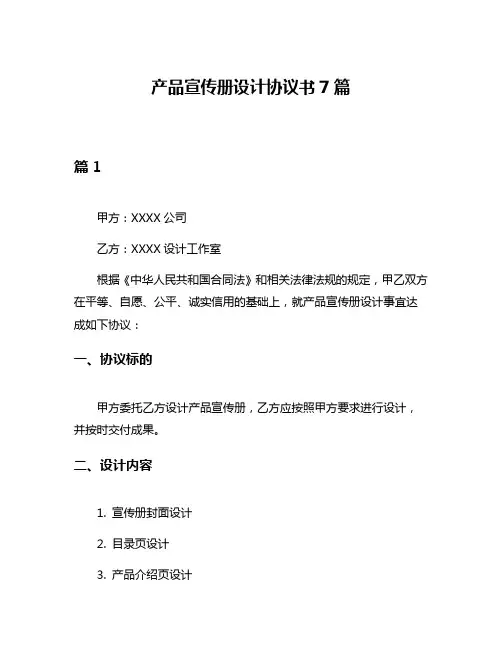 产品宣传册设计协议书 7 篇

篇 1

甲方：XXXX 公司

乙方：XXXX 设计工作室

根据《中华人民共和国合同法》和相关法律法规的规定，甲乙双方在平等、自愿、公平、诚实信用的基础上，就产品宣传册设计事宜达成如下协议：

一、协议标的

甲方委托乙方设计产品宣传册，乙方应按照甲方要求进行设计，并按时交付成果。

二、设计内容

1. 宣传册封面设计

2. 目录页设计

3. 产品介绍页设计